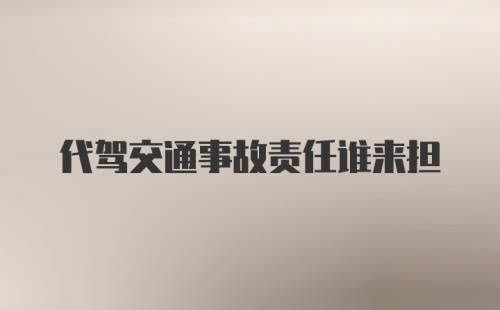 代驾交通事故责任谁来担